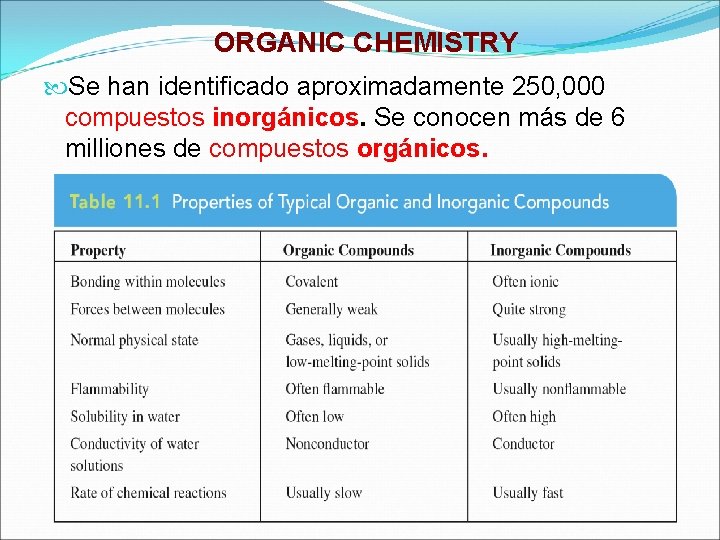 ORGANIC CHEMISTRY

Se han identificado aproximadamente 250,000 compuestos inorgánicos. Se conocen más de 6 milliones de compuestos orgánicos.

Table 11.1 Properties of Typical Organic and Inorganic Compounds

| Property | Organic Compounds | Inorganic Compounds |
|---|---|---|
| Bonding within molecules | Covalent | Often ionic |
| Forces between molecules | Generally weak | Quite strong |
| Normal physical state | Gases, liquids, or low-melting-point solids | Usually high-melting-point solids |
| Flammability | Often flammable | Usually nonflammable |
| Solubility in water | Often low | Often high |
| Conductivity of water solutions | Nonconductor | Conductor |
| Rate of chemical reactions | Usually slow | Usually fast |